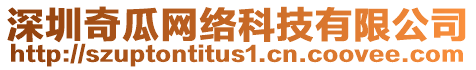 深圳奇瓜网络科技有限公司
http://szuptontitus1.cn.coovee.com